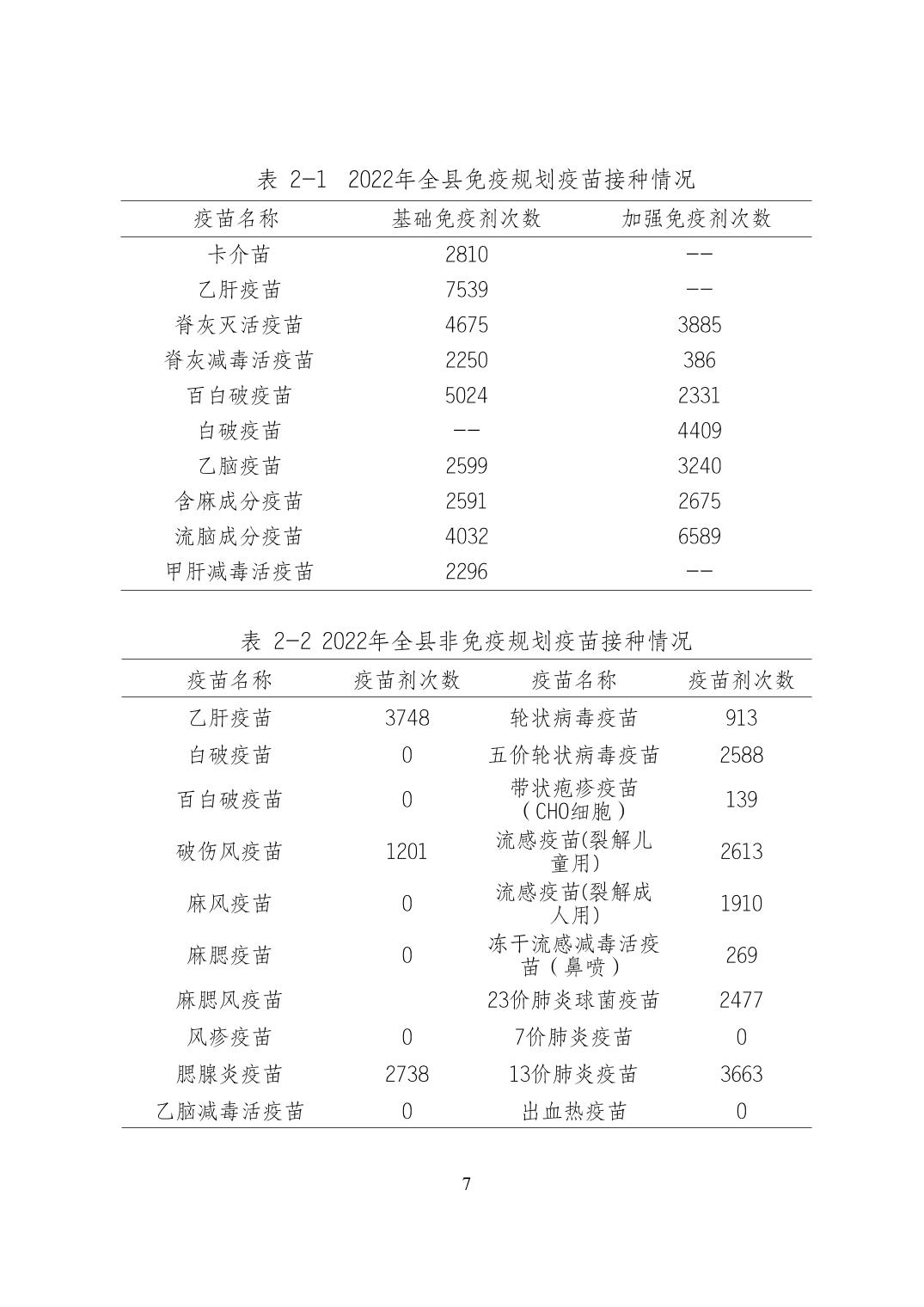 表 2-1 2022年全县免疫规划疫苗接种情况

| 疫苗名称 | 基础免疫剂次数 | 加强免疫剂次数 |
|---|---|---|
| 卡介苗 | 2810 | -- |
| 乙肝疫苗 | 7539 | -- |
| 脊灰灭活疫苗 | 4675 | 3885 |
| 脊灰减毒活疫苗 | 2250 | 386 |
| 百白破疫苗 | 5024 | 2331 |
| 白破疫苗 | -- | 4409 |
| 乙脑疫苗 | 2599 | 3240 |
| 含麻成分疫苗 | 2591 | 2675 |
| 流脑成分疫苗 | 4032 | 6589 |
| 甲肝减毒活疫苗 | 2296 | -- |

表 2-2 2022年全县非免疫规划疫苗接种情况

| 疫苗名称 | 疫苗剂次数 | 疫苗名称 | 疫苗剂次数 |
|---|---|---|---|
| 乙肝疫苗 | 3748 | 轮状病毒疫苗 | 913 |
| 白破疫苗 | 0 | 五价轮状病毒疫苗 | 2588 |
| 百白破疫苗 | 0 | 带状疱疹疫苗（CHO细胞） | 139 |
| 破伤风疫苗 | 1201 | 流感疫苗(裂解儿童用) | 2613 |
| 麻风疫苗 | 0 | 流感疫苗(裂解成人用) | 1910 |
| 麻腮疫苗 | 0 | 冻干流感减毒活疫苗（鼻喷） | 269 |
| 麻腮风疫苗 | | 23价肺炎球菌疫苗 | 2477 |
| 风疹疫苗 | 0 | 7价肺炎疫苗 | 0 |
| 腮腺炎疫苗 | 2738 | 13价肺炎疫苗 | 3663 |
| 乙脑减毒活疫苗 | 0 | 出血热疫苗 | 0 |

7